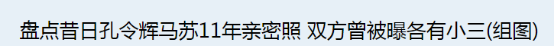 盘点昔日孔令辉马苏11年亲密照 双方曾被曝各有小三(组图)